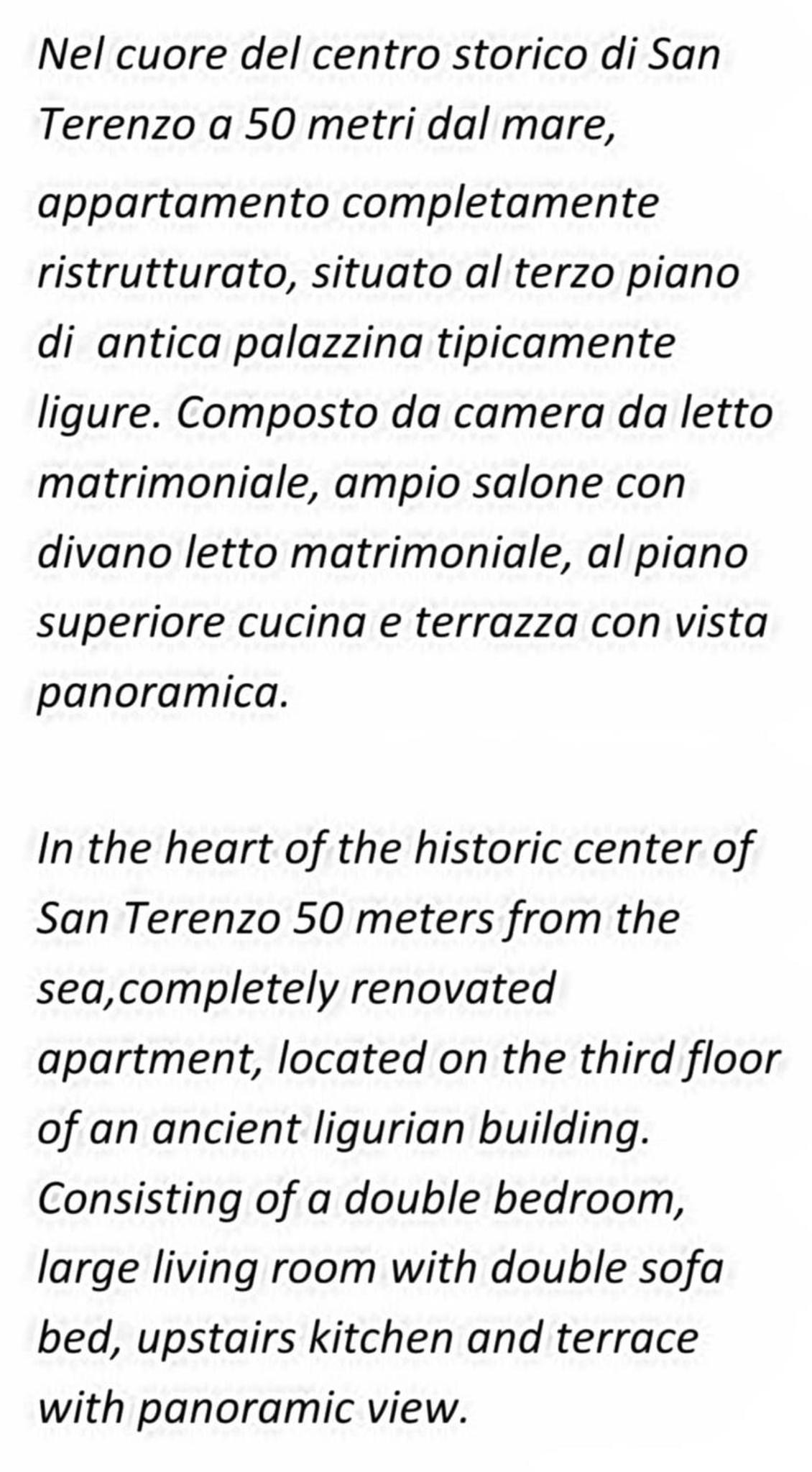 Nel cuore del centro storico di San Terenzo a 50 metri dal mare, appartamento completamente ristrutturato, situato al terzo piano di  antica palazzina tipicamente ligure. Composto da camera da letto matrimoniale, ampio salone con divano letto matrimoniale, al piano superiore cucina e terrazza con vista panoramica.

In the heart of the historic center of San Terenzo 50 meters from the sea,completely renovated apartment, located on the third floor of an ancient ligurian building. Consisting of a double bedroom, large living room with double sofa bed, upstairs kitchen and terrace with panoramic view.